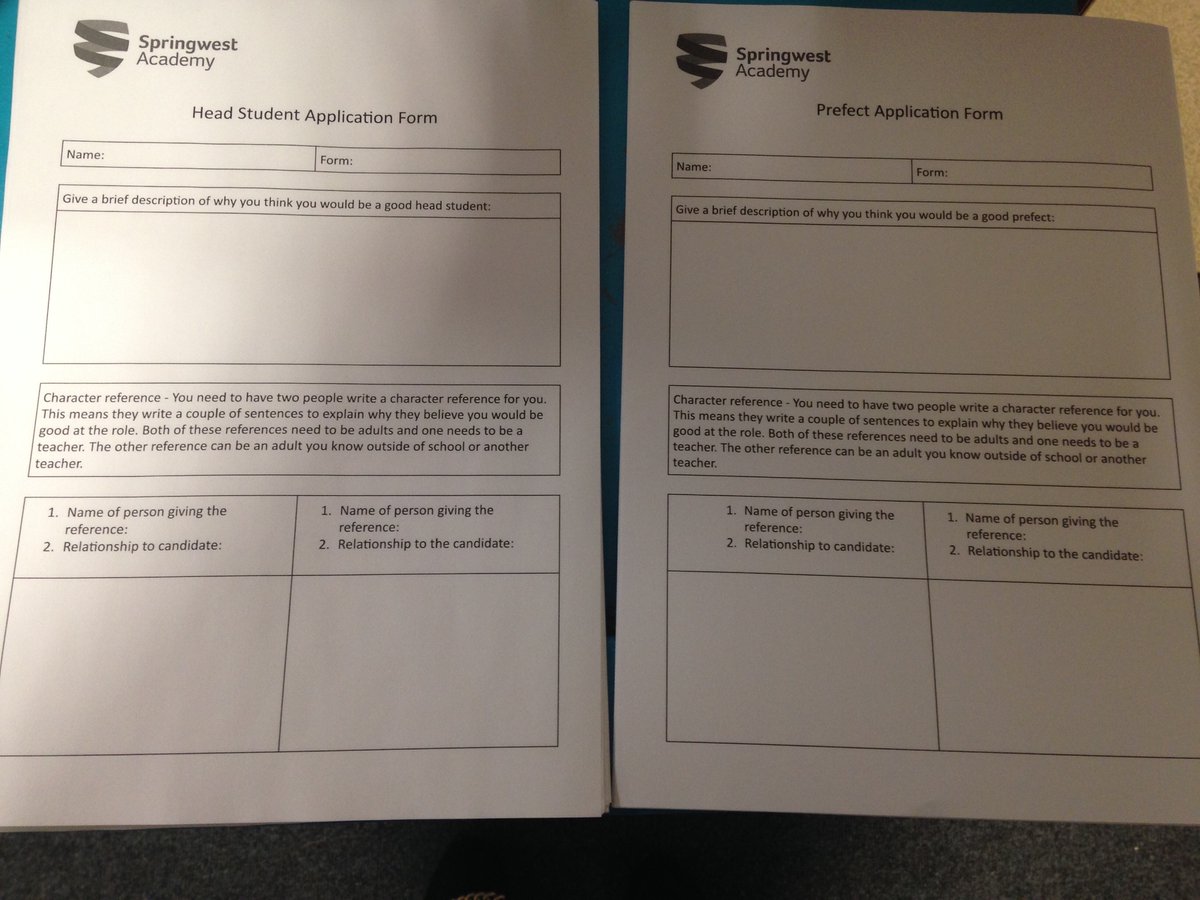 Springwest Academy

Head Student Application Form

| Name: | Form: |
|---|---|

Give a brief description of why you think you would be a good head student:

Character reference - You need to have two people write a character reference for you. This means they write a couple of sentences to explain why they believe you would be good at the role. Both of these references need to be adults and one needs to be a teacher. The other reference can be an adult you know outside of school or another teacher.

| 1. Name of person giving the reference: 2. Relationship to candidate: | 1. Name of person giving the reference: 2. Relationship to the candidate: |
|---|---|
| | |

Springwest Academy

Prefect Application Form

| Name: | Form: |
|---|---|

Give a brief description of why you think you would be a good prefect:

Character reference - You need to have two people write a character reference for you. This means they write a couple of sentences to explain why they believe you would be good at the role. Both of these references need to be adults and one needs to be a teacher. The other reference can be an adult you know outside of school or another teacher.

| 1. Name of person giving the reference: 2. Relationship to candidate: | 1. Name of person giving the reference: 2. Relationship to the candidate: |
|---|---|
| | |